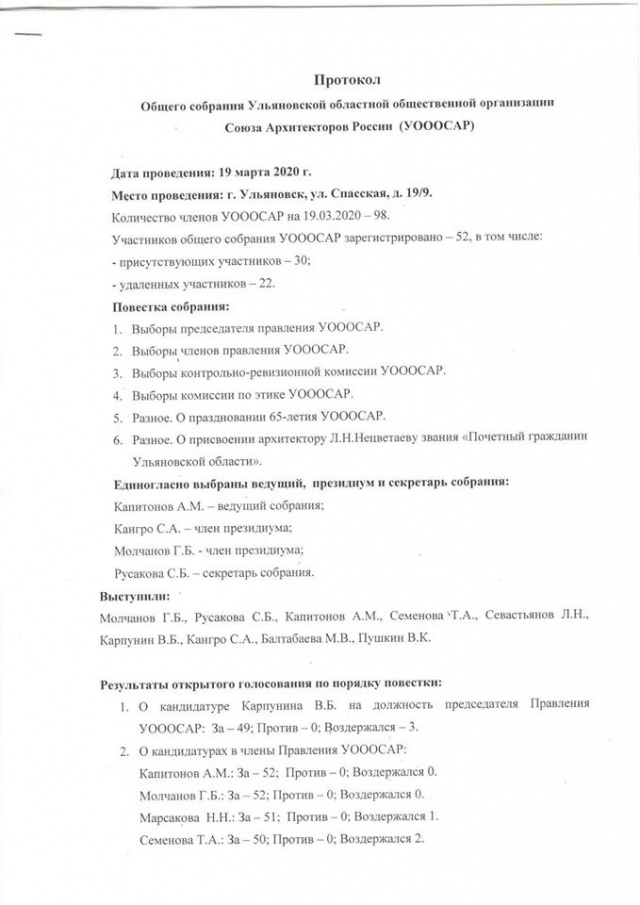 Протокол

Общего собрания Ульяновской областной общественной организации Союза Архитекторов России (УОООСАР)

Дата проведения: 19 марта 2020 г.

Место проведения: г. Ульяновск, ул. Спасская, д. 19/9.

Количество членов УОООСАР на 19.03.2020 – 98.

Участников общего собрания УОООСАР зарегистрировано – 52, в том числе:

- присутствующих участников – 30;

- удаленных участников – 22.

Повестка собрания:

1. Выборы председателя правления УОООСАР.
2. Выборы членов правления УОООСАР.
3. Выборы контрольно-ревизионной комиссии УОООСАР.
4. Выборы комиссии по этике УОООСАР.
5. Разное. О праздновании 65-летия УОООСАР.
6. Разное. О присвоении архитектору Л.Н.Нецветаеву звания «Почетный гражданин Ульяновской области».

Единогласно выбраны ведущий, президиум и секретарь собрания:

Капитонов А.М. – ведущий собрания;

Кангро С.А. – член президиума;

Молчанов Г.Б. - член президиума;

Русакова С.Б. – секретарь собрания.

Выступили:

Молчанов Г.Б., Русакова С.Б., Капитонов А.М., Семенова Т.А., Севастьянов Л.Н., Карпунин В.Б., Кангро С.А., Балтабаева М.В., Пушкин В.К.

Результаты открытого голосования по порядку повестки:

1. О кандидатуре Карпунина В.Б. на должность председателя Правления УОООСАР: За – 49; Против – 0; Воздержался – 3.
2. О кандидатурах в члены Правления УОООСАР:

Капитонов А.М.: За – 52; Против – 0; Воздержался 0.

Молчанов Г.Б.: За – 52; Против – 0; Воздержался 0.

Марсакова Н.Н.: За – 51; Против – 0; Воздержался 1.

Семенова Т.А.: За – 50; Против – 0; Воздержался 2.